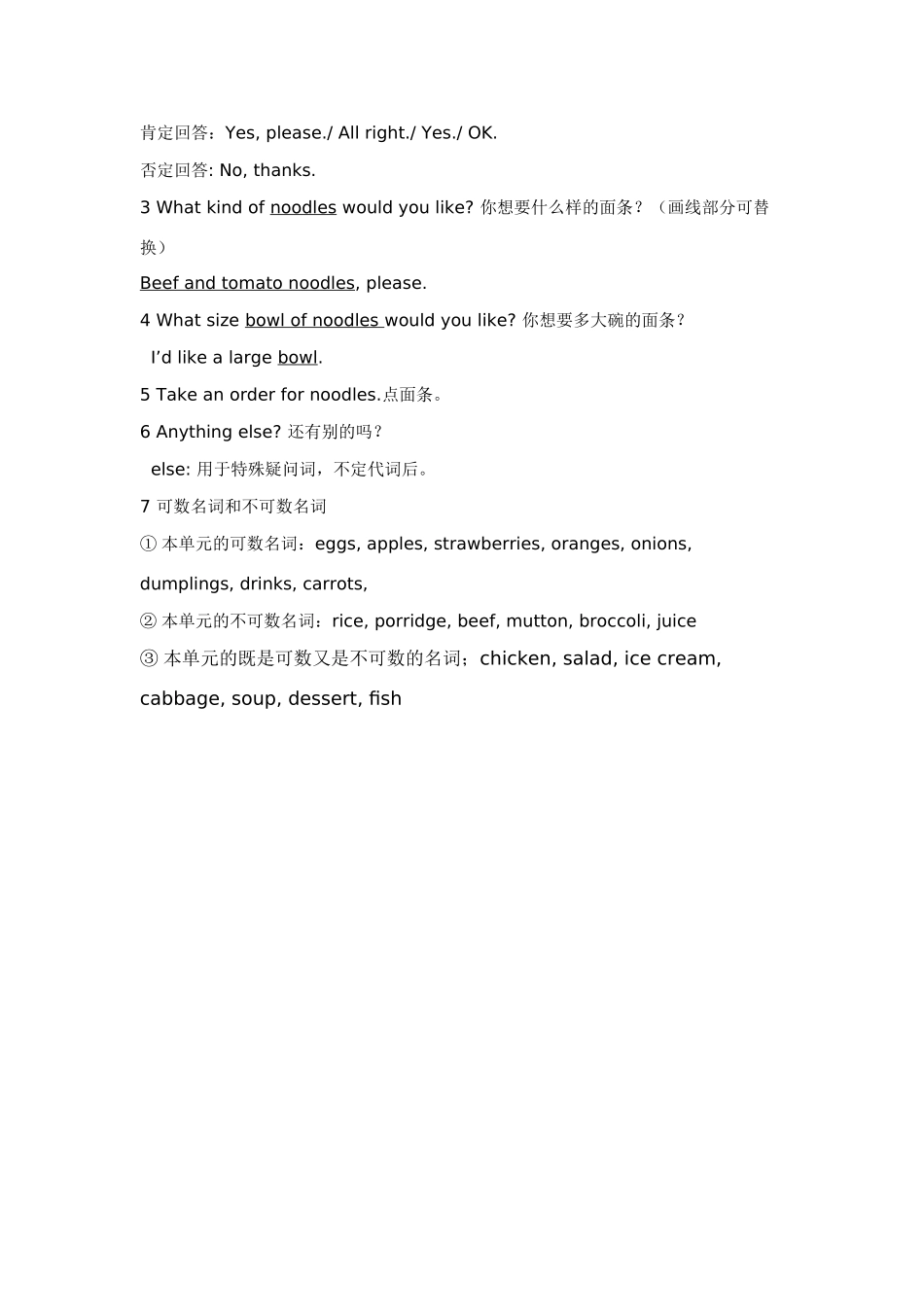 肯定回答：Yes, please./ All right./ Yes./ OK.

否定回答: No, thanks.

3 What kind of noodles would you like? 你想要什么样的面条？（画线部分可替换）

Beef and tomato noodles, please.

4 What size bowl of noodles would you like? 你想要多大碗的面条？

I'd like a large bowl.

5 Take an order for noodles.点面条。

6 Anything else? 还有别的吗？

else: 用于特殊疑问词，不定代词后。

7 可数名词和不可数名词

① 本单元的可数名词：eggs, apples, strawberries, oranges, onions, dumplings, drinks, carrots,

② 本单元的不可数名词：rice, porridge, beef, mutton, broccoli, juice

③ 本单元的既是可数又是不可数的名词；chicken, salad, ice cream, cabbage, soup, dessert, fish